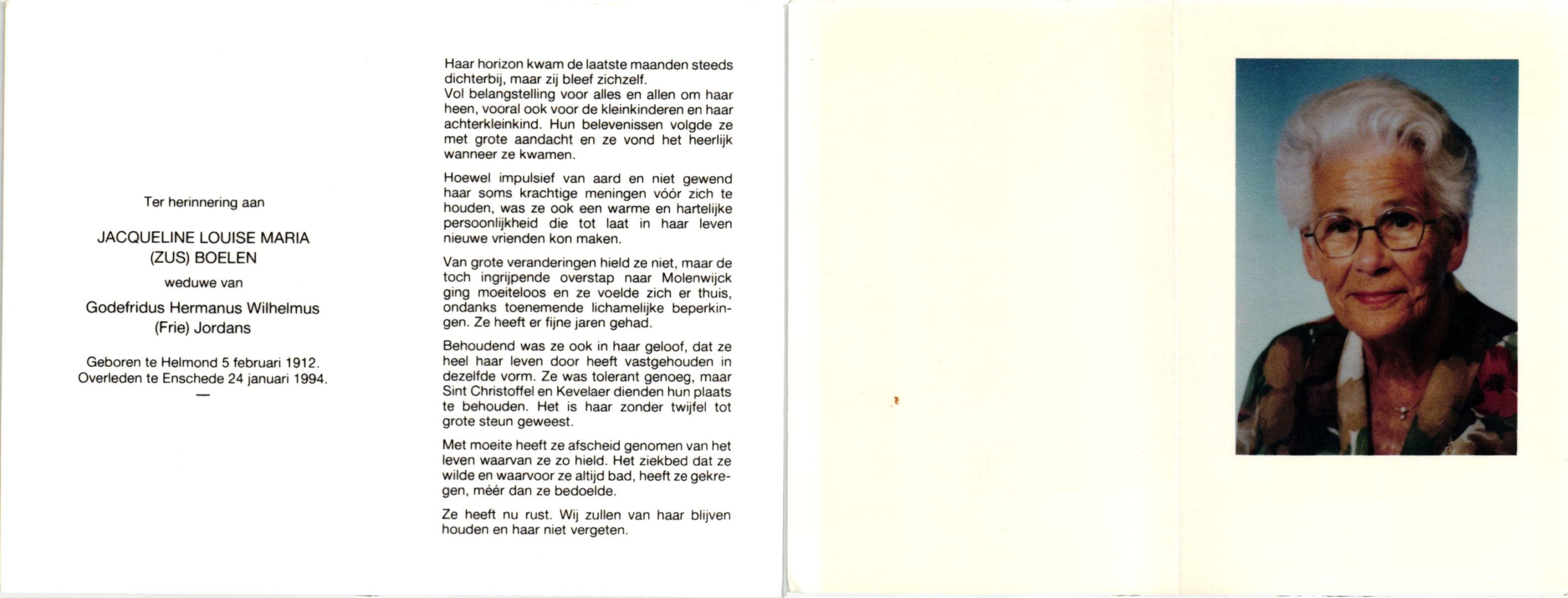 Ter herinnering aan

JACQUELINE LOUISE MARIA (ZUS) BOELEN

weduwe van

Godefridus Hermanus Wilhelmus (Frie) Jordans

Geboren te Helmond 5 februari 1912.
Overleden te Enschede 24 januari 1994.

—

Haar horizon kwam de laatste maanden steeds dichterbij, maar zij bleef zichzelf.
Vol belangstelling voor alles en allen om haar heen, vooral ook voor de kleinkinderen en haar achterkleinkind. Hun belevenissen volgde ze met grote aandacht en ze vond het heerlijk wanneer ze kwamen.

Hoewel impulsief van aard en niet gewend haar soms krachtige meningen vóór zich te houden, was ze ook een warme en hartelijke persoonlijkheid die tot laat in haar leven nieuwe vrienden kon maken.

Van grote veranderingen hield ze niet, maar de toch ingrijpende overstap naar Molenwijck ging moeiteloos en ze voelde zich er thuis, ondanks toenemende lichamelijke beperkingen. Ze heeft er fijne jaren gehad.

Behoudend was ze ook in haar geloof, dat ze heel haar leven door heeft vastgehouden in dezelfde vorm. Ze was tolerant genoeg, maar Sint Christoffel en Kevelaer dienden hun plaats te behouden. Het is haar zonder twijfel tot grote steun geweest.

Met moeite heeft ze afscheid genomen van het leven waarvan ze zo hield. Het ziekbed dat ze wilde en waarvoor ze altijd bad, heeft ze gekregen, méér dan ze bedoelde.

Ze heeft nu rust. Wij zullen van haar blijven houden en haar niet vergeten.